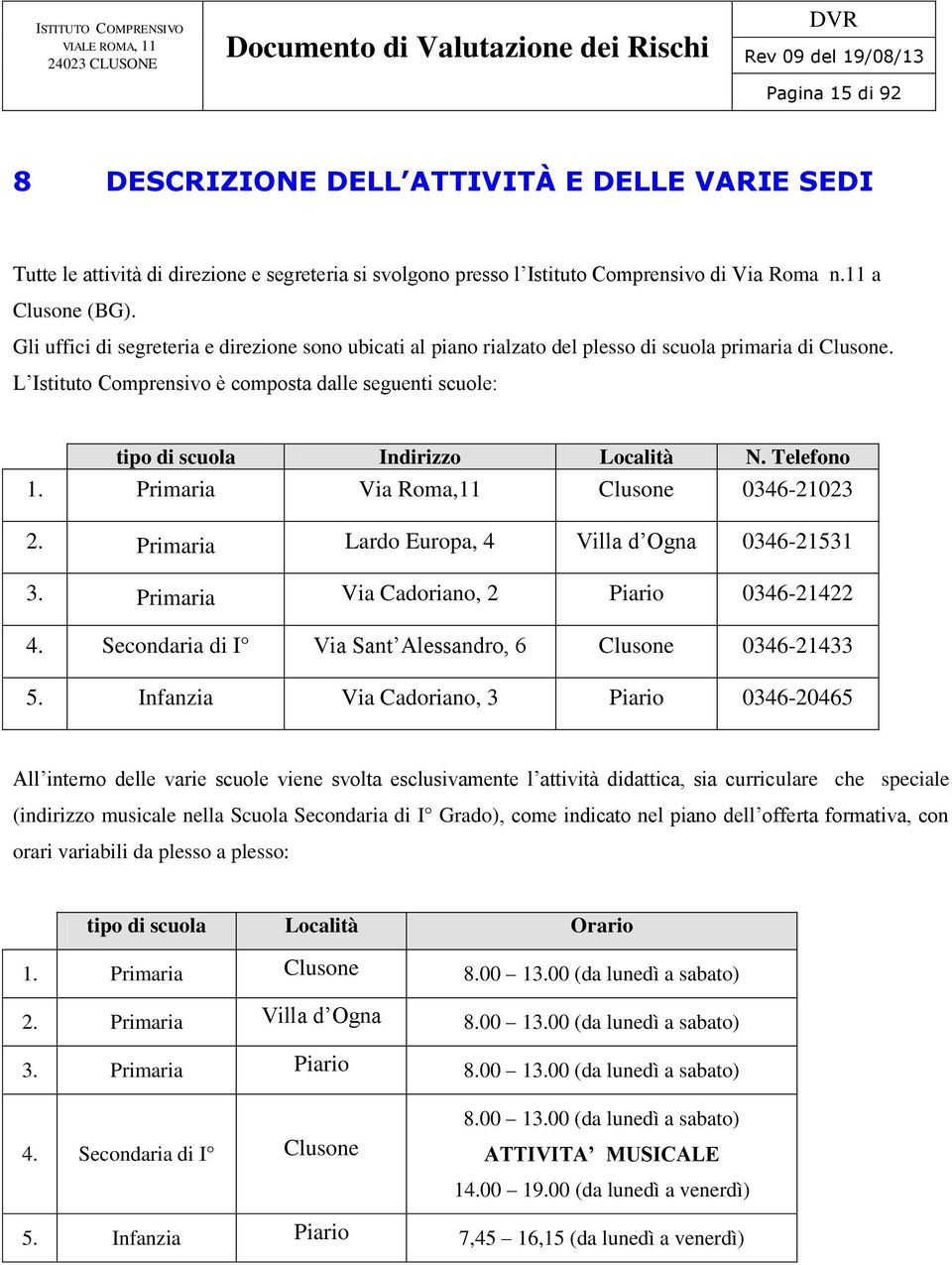 ISTITUTO COMPRENSIVO
VIALE ROMA, 11
24023 CLUSONE

Documento di Valutazione dei Rischi

DVR
Rev 09 del 19/08/13
Pagina 15 di 92

8 DESCRIZIONE DELL'ATTIVITÀ E DELLE VARIE SEDI

Tutte le attività di direzione e segreteria si svolgono presso l'Istituto Comprensivo di Via Roma n.11 a Clusone (BG).
Gli uffici di segreteria e direzione sono ubicati al piano rialzato del plesso di scuola primaria di Clusone.
L'Istituto Comprensivo è composta dalle seguenti scuole:

| | tipo di scuola | Indirizzo | Località | N. Telefono |
|---|---|---|---|---|
| 1. | Primaria | Via Roma,11 | Clusone | 0346-21023 |
| 2. | Primaria | Lardo Europa, 4 | Villa d'Ogna | 0346-21531 |
| 3. | Primaria | Via Cadoriano, 2 | Piario | 0346-21422 |
| 4. | Secondaria di I° | Via Sant'Alessandro, 6 | Clusone | 0346-21433 |
| 5. | Infanzia | Via Cadoriano, 3 | Piario | 0346-20465 |

All'interno delle varie scuole viene svolta esclusivamente l'attività didattica, sia curriculare che speciale (indirizzo musicale nella Scuola Secondaria di I° Grado), come indicato nel piano dell'offerta formativa, con orari variabili da plesso a plesso:

| | tipo di scuola | Località | Orario |
|---|---|---|---|
| 1. | Primaria | Clusone | 8.00 – 13.00 (da lunedì a sabato) |
| 2. | Primaria | Villa d'Ogna | 8.00 – 13.00 (da lunedì a sabato) |
| 3. | Primaria | Piario | 8.00 – 13.00 (da lunedì a sabato) |
| 4. | Secondaria di I° | Clusone | 8.00 – 13.00 (da lunedì a sabato) ATTIVITA' MUSICALE 14.00 – 19.00 (da lunedì a venerdì) |
| 5. | Infanzia | Piario | 7,45 – 16,15 (da lunedì a venerdì) |